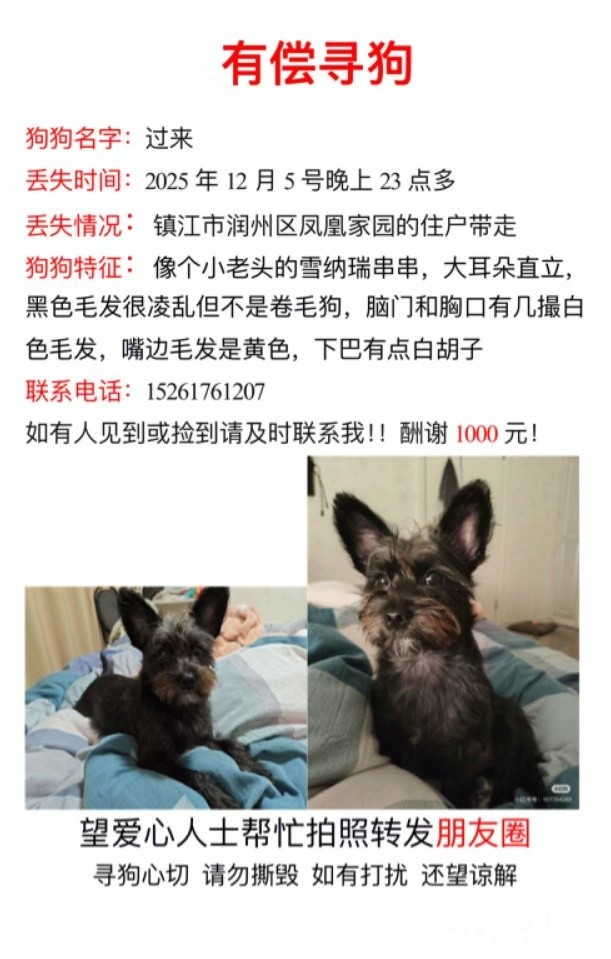 有偿寻狗

狗狗名字：过来

丢失时间：2025年12月5号晚上23点多

丢失情况：镇江市润州区凤凰家园的住户带走

狗狗特征：像个小老头的雪纳瑞串串，大耳朵直立，黑色毛发很凌乱但不是卷毛狗，脑门和胸口有几撮白色毛发，嘴边毛发是黄色，下巴有点白胡子

联系电话：15261761207

如有人见到或捡到请及时联系我！！酬谢1000元！

望爱心人士帮忙拍照转发朋友圈

寻狗心切 请勿撕毁 如有打扰 还望谅解